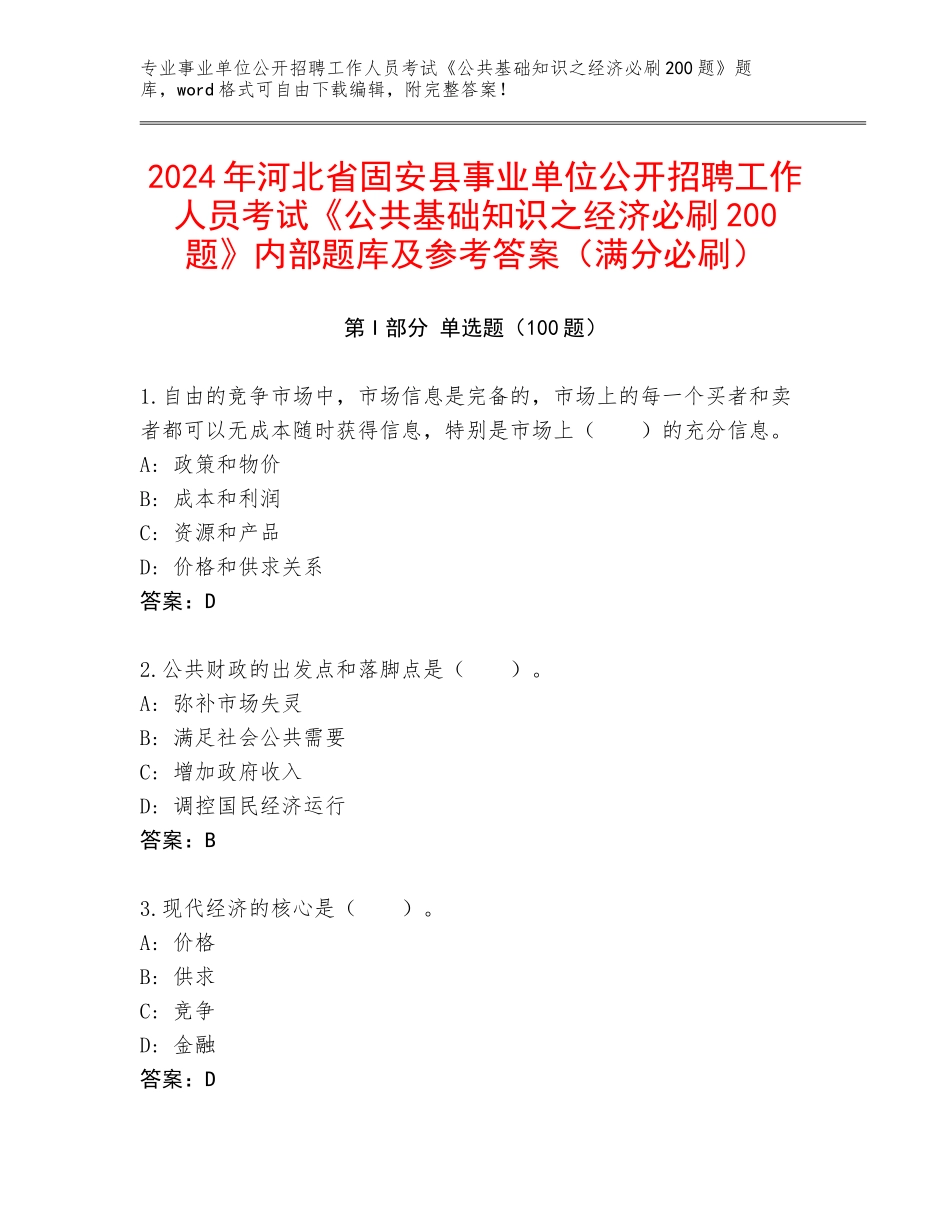 专业事业单位公开招聘工作人员考试《公共基础知识之经济必刷200题》题库，word格式可自由下载编辑，附完整答案！

2024年河北省固安县事业单位公开招聘工作人员考试《公共基础知识之经济必刷200题》内部题库及参考答案（满分必刷）

第I部分 单选题（100题）

1.自由的竞争市场中，市场信息是完备的，市场上的每一个买者和卖者都可以无成本随时获得信息，特别是市场上（　　）的充分信息。
A：政策和物价
B：成本和利润
C：资源和产品
D：价格和供求关系
答案：D

2.公共财政的出发点和落脚点是（　　）。
A：弥补市场失灵
B：满足社会公共需要
C：增加政府收入
D：调控国民经济运行
答案：B

3.现代经济的核心是（　　）。
A：价格
B：供求
C：竞争
D：金融
答案：D